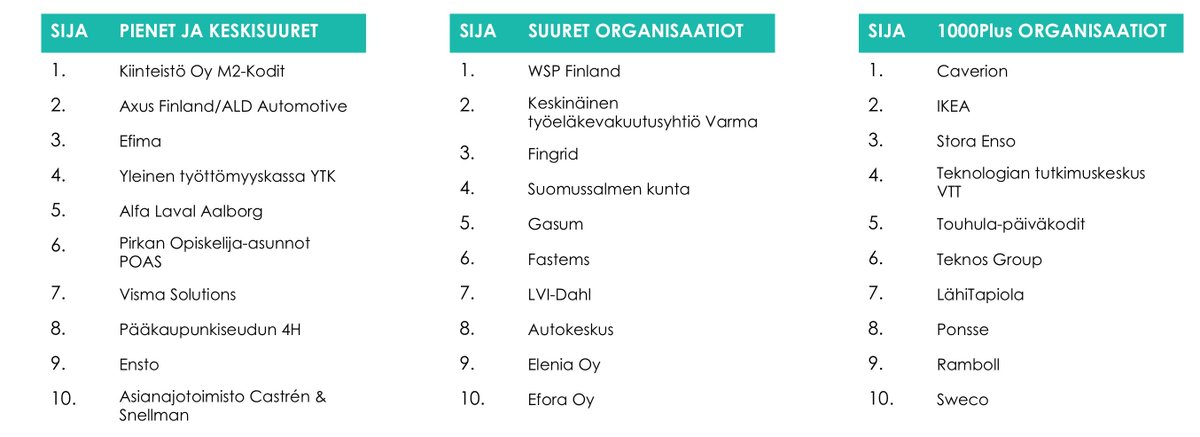 | SIJA | PIENET JA KESKISUURET |
|---|---|
| 1. | Kiinteistö Oy M2-Kodit |
| 2. | Axus Finland/ALD Automotive |
| 3. | Efima |
| 4. | Yleinen työttömyyskassa YTK |
| 5. | Alfa Laval Aalborg |
| 6. | Pirkan Opiskelija-asunnot POAS |
| 7. | Visma Solutions |
| 8. | Pääkaupunkiseudun 4H |
| 9. | Ensto |
| 10. | Asianajotoimisto Castrén & Snellman |

| SIJA | SUURET ORGANISAATIOT |
|---|---|
| 1. | WSP Finland |
| 2. | Keskinäinen työeläkevakuutusyhtiö Varma |
| 3. | Fingrid |
| 4. | Suomussalmen kunta |
| 5. | Gasum |
| 6. | Fastems |
| 7. | LVI-Dahl |
| 8. | Autokeskus |
| 9. | Elenia Oy |
| 10. | Efora Oy |

| SIJA | 1000Plus ORGANISAATIOT |
|---|---|
| 1. | Caverion |
| 2. | IKEA |
| 3. | Stora Enso |
| 4. | Teknologian tutkimuskeskus VTT |
| 5. | Touhula-päiväkodit |
| 6. | Teknos Group |
| 7. | LähiTapiola |
| 8. | Ponsse |
| 9. | Ramboll |
| 10. | Sweco |